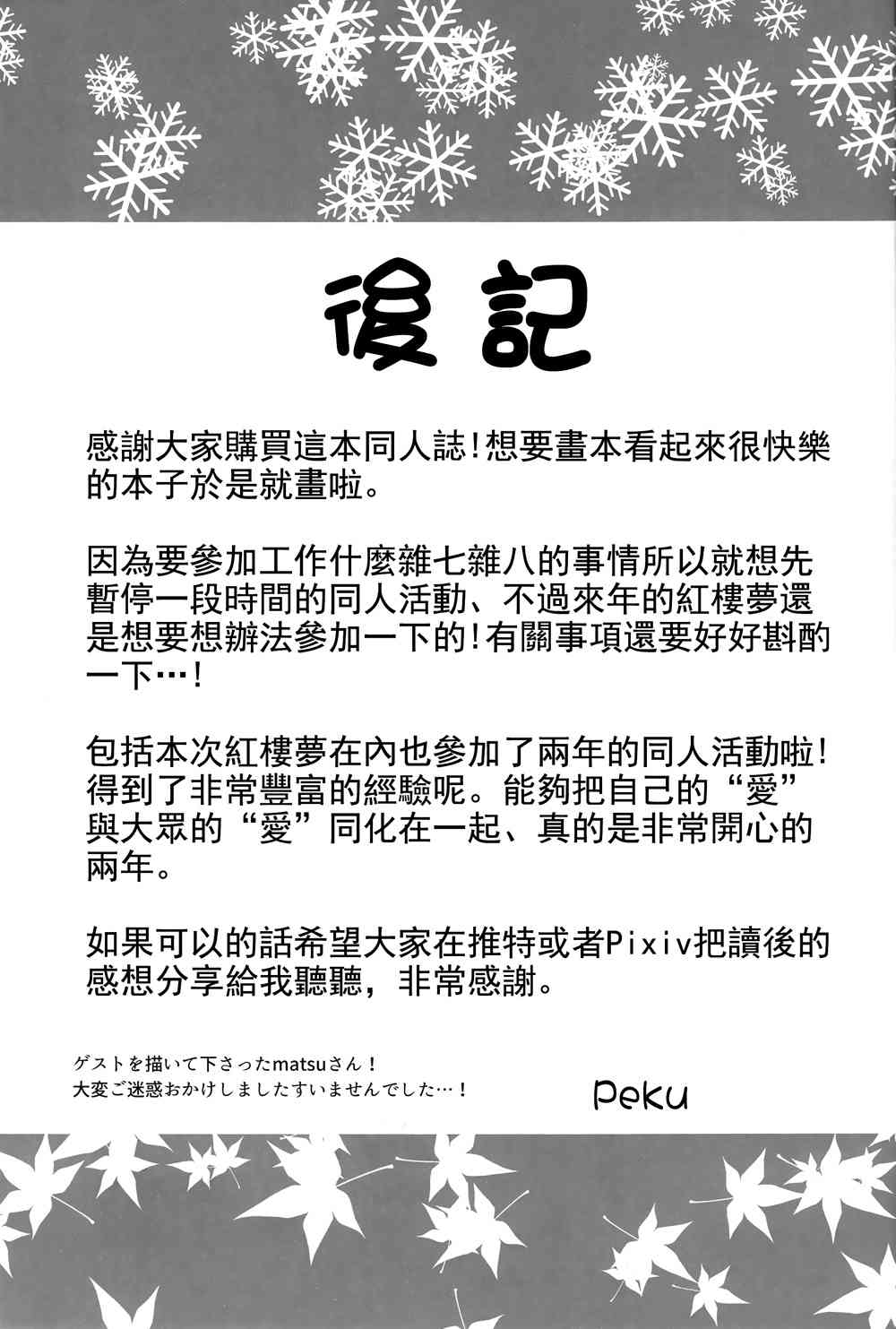 後記

感謝大家購買這本同人誌！想要畫本看起來很快樂的本子於是就畫啦。

因為要參加工作什麼雜七雜八的事情所以就想先暫停一段時間的同人活動、不過來年的紅樓夢還是想要想辦法參加一下的！有關事項還要好好斟酌一下…！

包括本次紅樓夢在內也參加了兩年的同人活動啦！得到了非常豐富的經驗呢。能夠把自己的“愛”與大眾的“愛”同化在一起、真的是非常開心的兩年。

如果可以的話希望大家在推特或者Pixiv把讀後的感想分享給我聽聽，非常感謝。

ゲストを描いて下さったmatsuさん！
大変ご迷惑おかけしましたすいませんでした…！

Peku